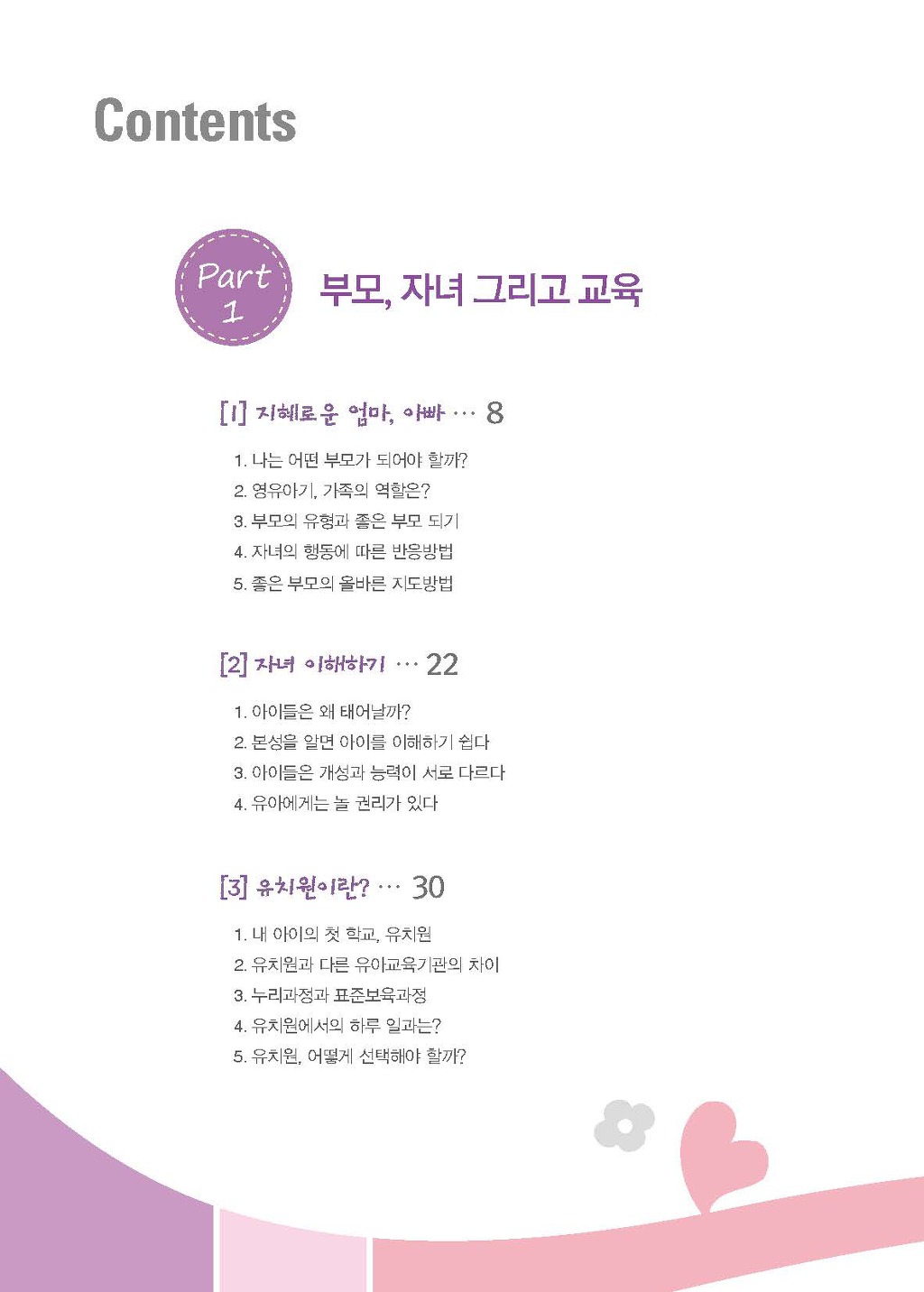 Contents

Part 1

부모, 자녀 그리고 교육

[1] 지혜로운 엄마, 아빠 ··· 8

1. 나는 어떤 부모가 되어야 할까?
2. 영유아기, 가족의 역할은?
3. 부모의 유형과 좋은 부모 되기
4. 자녀의 행동에 따른 반응방법
5. 좋은 부모의 올바른 지도방법

[2] 자녀 이해하기 ··· 22

1. 아이들은 왜 태어날까?
2. 본성을 알면 아이를 이해하기 쉽다
3. 아이들은 개성과 능력이 서로 다르다
4. 유아에게는 놀 권리가 있다

[3] 유치원이란? ··· 30

1. 내 아이의 첫 학교, 유치원
2. 유치원과 다른 유아교육기관의 차이
3. 누리과정과 표준보육과정
4. 유치원에서의 하루 일과는?
5. 유치원, 어떻게 선택해야 할까?